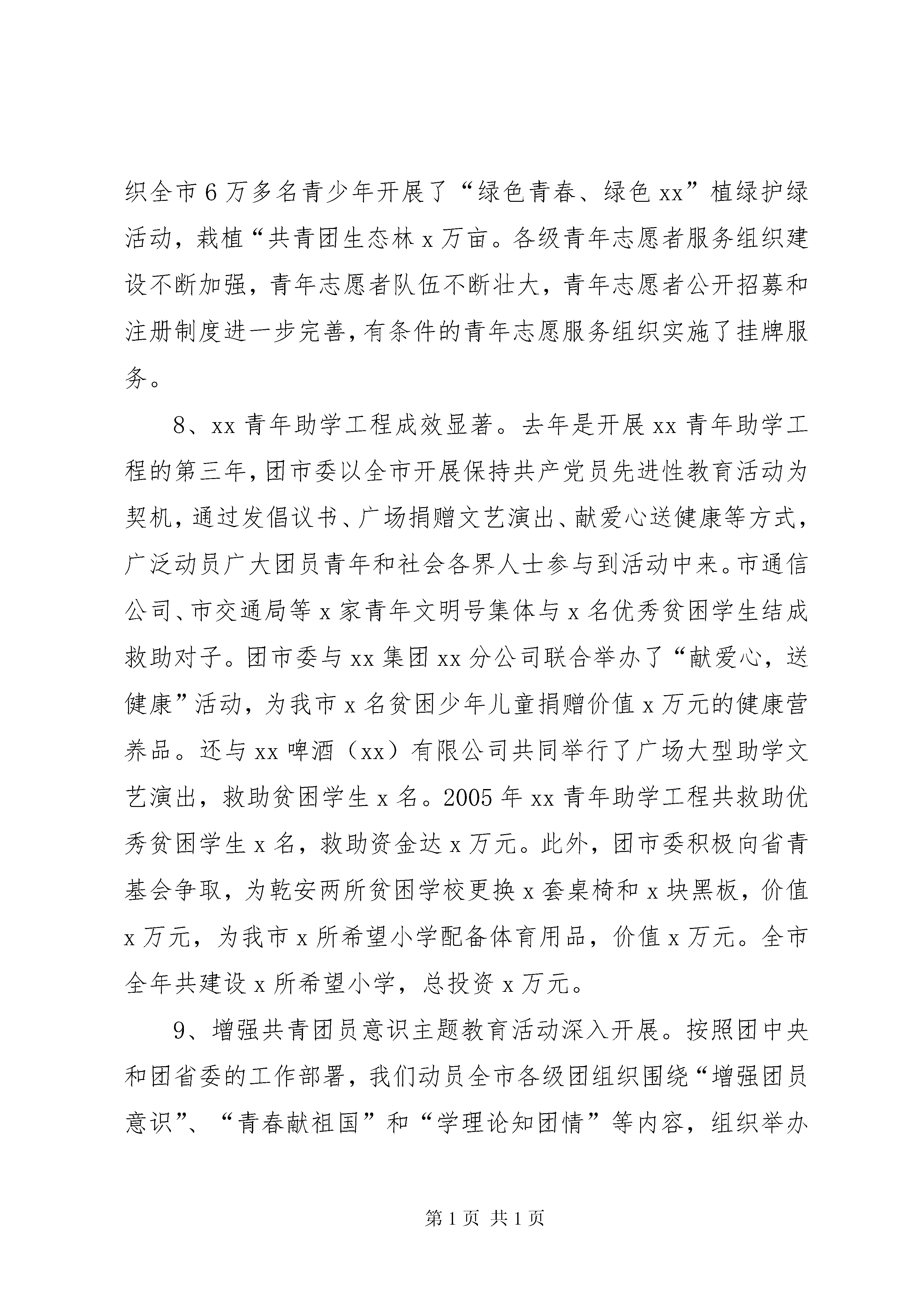 织全市6万多名青少年开展了“绿色青春、绿色xx”植绿护绿活动，栽植“共青团生态林x万亩。各级青年志愿者服务组织建设不断加强，青年志愿者队伍不断壮大，青年志愿者公开招募和注册制度进一步完善，有条件的青年志愿服务组织实施了挂牌服务。

8、xx青年助学工程成效显著。去年是开展xx青年助学工程的第三年，团市委以全市开展保持共产党员先进性教育活动为契机，通过发倡议书、广场捐赠文艺演出、献爱心送健康等方式，广泛动员广大团员青年和社会各界人士参与到活动中来。市通信公司、市交通局等x家青年文明号集体与x名优秀贫困学生结成救助对子。团市委与xx集团xx分公司联合举办了“献爱心，送健康”活动，为我市x名贫困少年儿童捐赠价值x万元的健康营养品。还与xx啤酒（xx）有限公司共同举行了广场大型助学文艺演出，救助贫困学生x名。2005年xx青年助学工程共救助优秀贫困学生x名，救助资金达x万元。此外，团市委积极向省青基会争取，为乾安两所贫困学校更换x套桌椅和x块黑板，价值x万元，为我市x所希望小学配备体育用品，价值x万元。全市全年共建设x所希望小学，总投资x万元。

9、增强共青团员意识主题教育活动深入开展。按照团中央和团省委的工作部署，我们动员全市各级团组织围绕“增强团员意识”、“青春献祖国”和“学理论知团情”等内容，组织举办

第1页 共1页